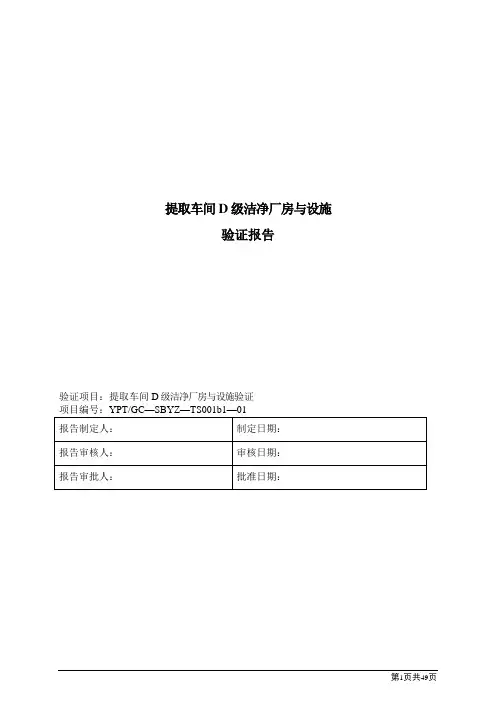 提取车间D级洁净厂房与设施

验证报告

验证项目：提取车间D级洁净厂房与设施验证
项目编号：YPT/GC—SBYZ—TS001b1—01

| 报告制定人： | 制定日期： |
|---|---|
| 报告审核人： | 审核日期： |
| 报告审批人： | 批准日期： |

第1页共49页